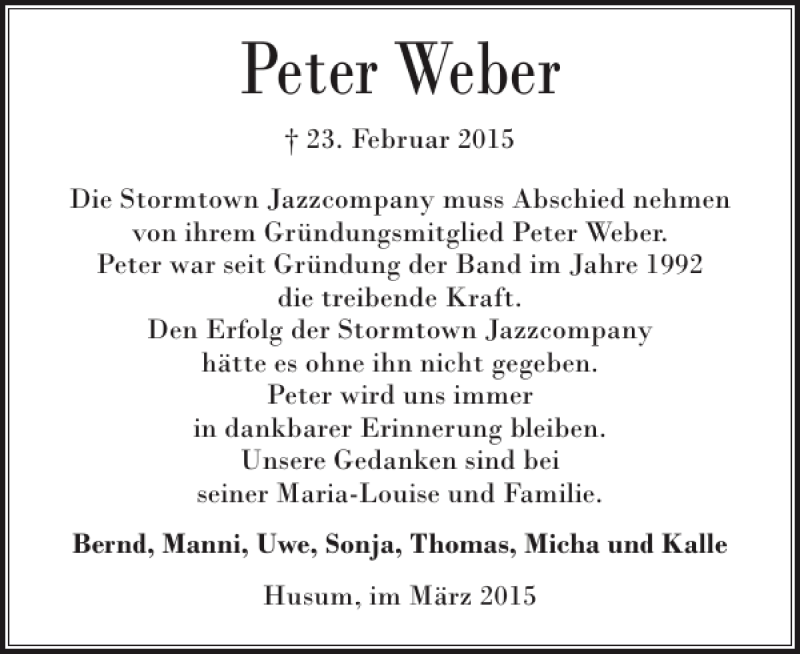 Peter Weber

† 23. Februar 2015

Die Stormtown Jazzcompany muss Abschied nehmen von ihrem Gründungsmitglied Peter Weber. Peter war seit Gründung der Band im Jahre 1992 die treibende Kraft. Den Erfolg der Stormtown Jazzcompany hätte es ohne ihn nicht gegeben. Peter wird uns immer in dankbarer Erinnerung bleiben. Unsere Gedanken sind bei seiner Maria-Louise und Familie.

Bernd, Manni, Uwe, Sonja, Thomas, Micha und Kalle

Husum, im März 2015